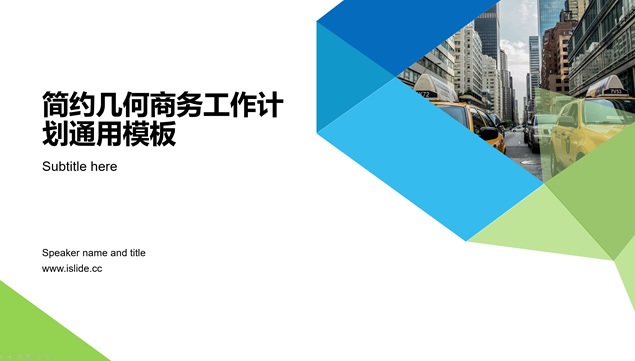 简约几何商务工作计划通用模板

Subtitle here

Speaker name and title
www.islide.cc